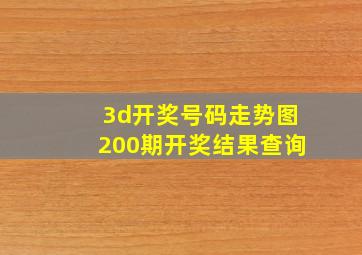 3d开奖号码走势图
200期开奖结果查询